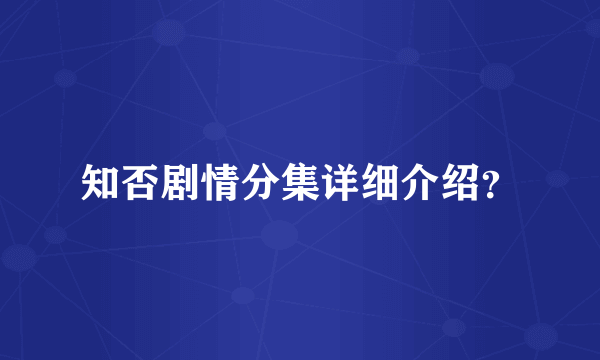 知否剧情分集详细介绍?